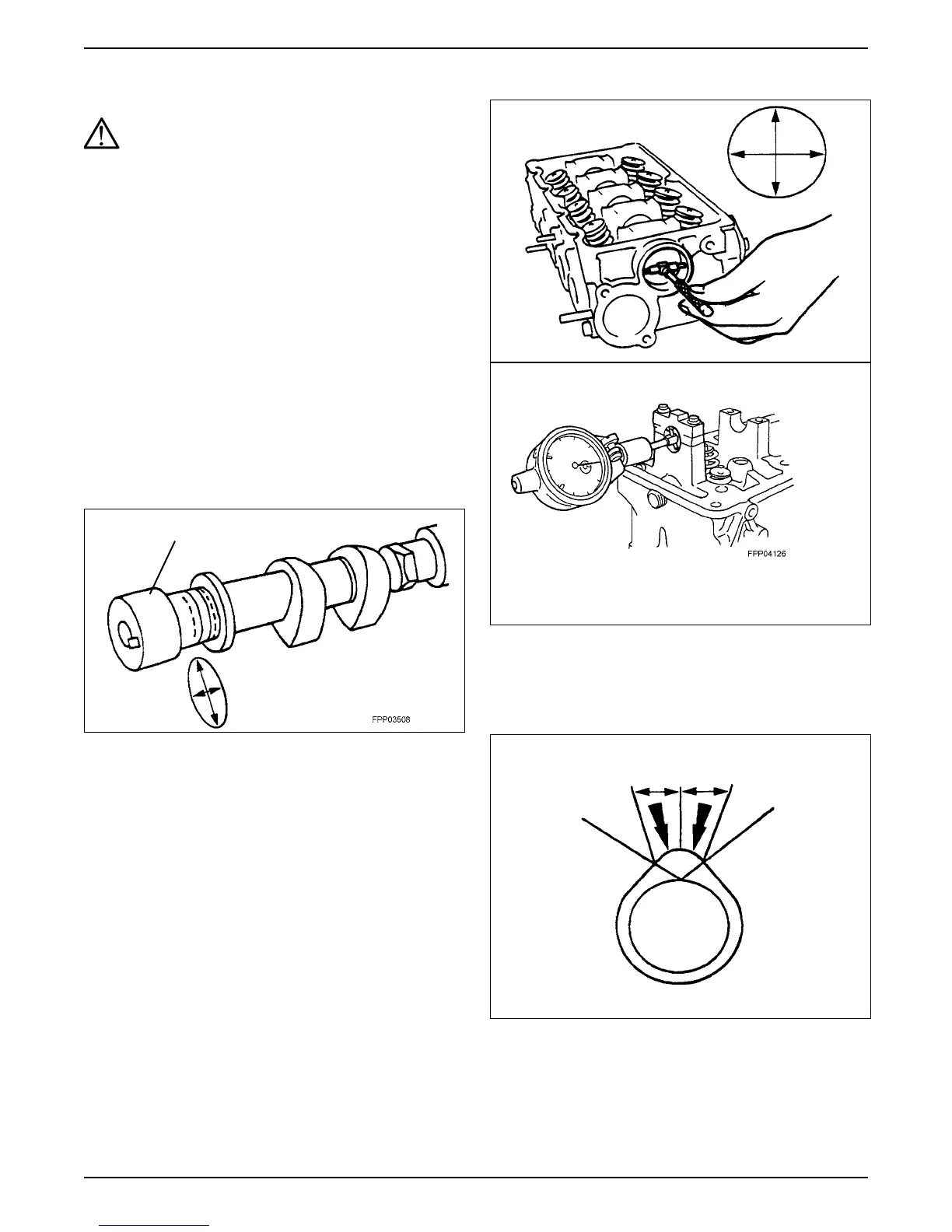 FPP04126

FPP03508